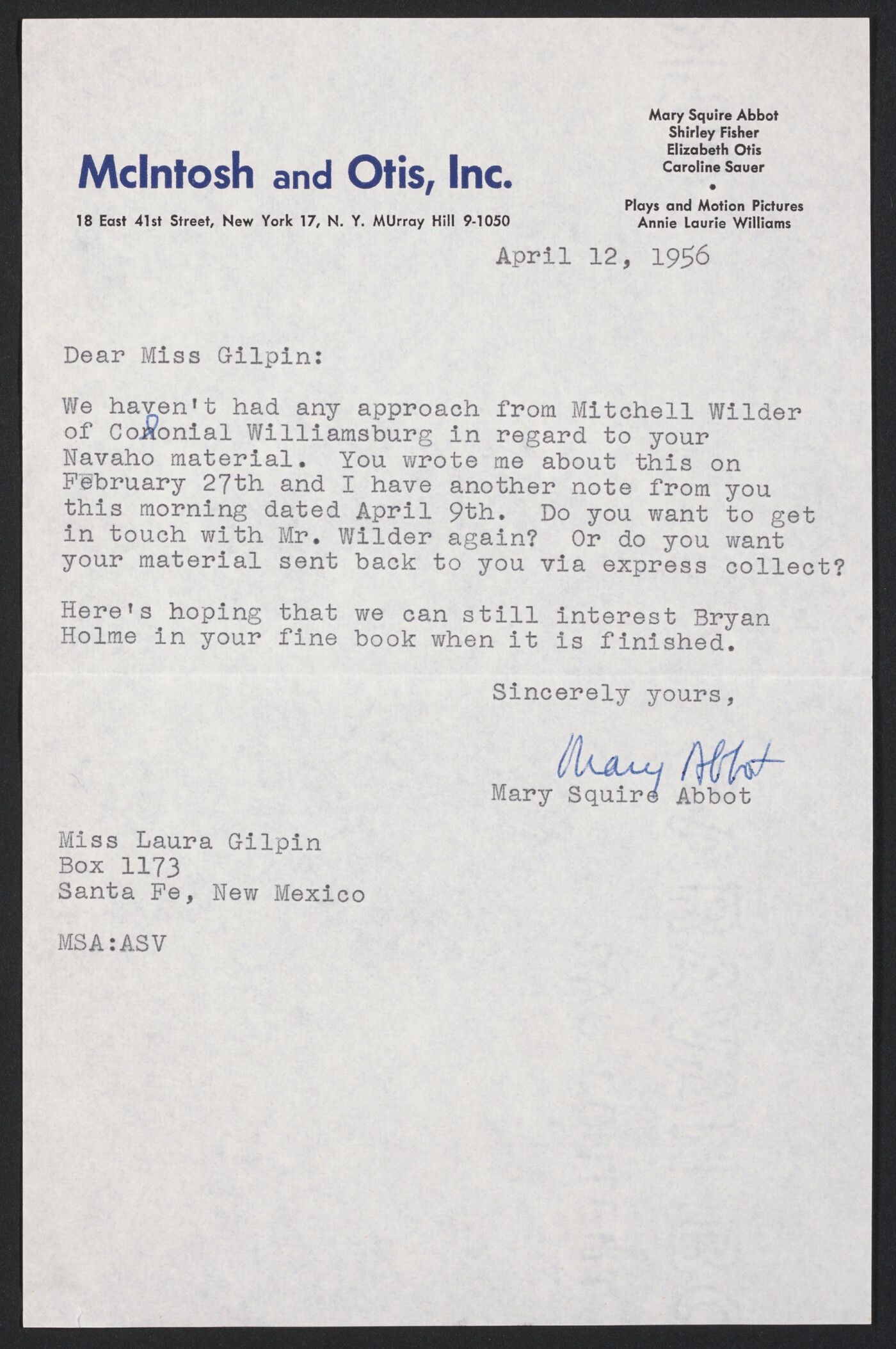 McIntosh and Otis, Inc.
18 East 41st Street, New York 17, N. Y. MUrray Hill 9-1050

Mary Squire Abbot
Shirley Fisher
Elizabeth Otis
Caroline Sauer
•
Plays and Motion Pictures
Annie Laurie Williams

April 12, 1956

Dear Miss Gilpin:

We haven't had any approach from Mitchell Wilder of Colonial Williamsburg in regard to your Navaho material. You wrote me about this on February 27th and I have another note from you this morning dated April 9th. Do you want to get in touch with Mr. Wilder again? Or do you want your material sent back to you via express collect?

Here's hoping that we can still interest Bryan Holme in your fine book when it is finished.

Sincerely yours,

Mary Abbot

Mary Squire Abbot

Miss Laura Gilpin
Box 1173
Santa Fe, New Mexico

MSA:ASV